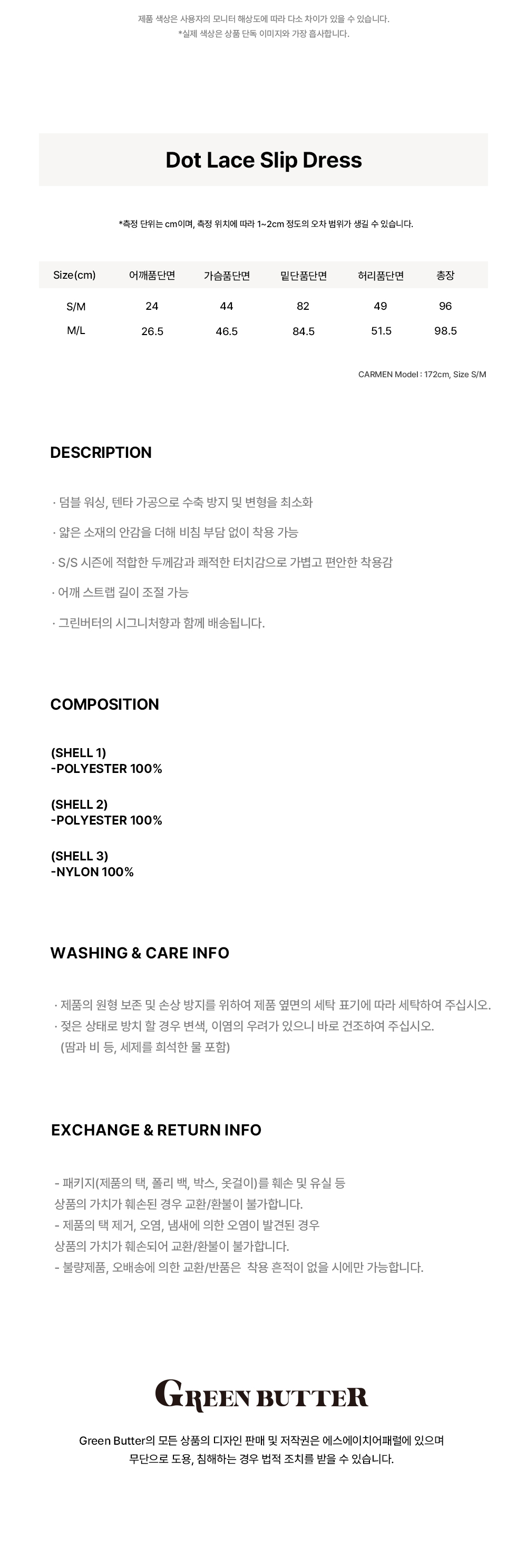 제품 색상은 사용자의 모니터 해상도에 따라 다소 차이가 있을 수 있습니다.
*실제 색상은 상품 단독 이미지와 가장 흡사합니다.

Dot Lace Slip Dress

*측정 단위는 cm이며, 측정 위치에 따라 1~2cm 정도의 오차 범위가 생길 수 있습니다.

| Size(cm) | 어깨품단면 | 가슴품단면 | 밑단품단면 | 허리품단면 | 총장 |
|---|---|---|---|---|---|
| S/M | 24 | 44 | 82 | 49 | 96 |
| M/L | 26.5 | 46.5 | 84.5 | 51.5 | 98.5 |

CARMEN Model : 172cm, Size S/M

DESCRIPTION

· 덤블 워싱, 텐타 가공으로 수축 방지 및 변형을 최소화

· 얇은 소재의 안감을 더해 비침 부담 없이 착용 가능

· S/S 시즌에 적합한 두께감과 쾌적한 터치감으로 가볍고 편안한 착용감

· 어깨 스트랩 길이 조절 가능

· 그린버터의 시그니처향과 함께 배송됩니다.

COMPOSITION

(SHELL 1)
-POLYESTER 100%

(SHELL 2)
-POLYESTER 100%

(SHELL 3)
-NYLON 100%

WASHING & CARE INFO

· 제품의 원형 보존 및 손상 방지를 위하여 제품 옆면의 세탁 표기에 따라 세탁하여 주십시오.
· 젖은 상태로 방치 할 경우 변색, 이염의 우려가 있으니 바로 건조하여 주십시오.
(땀과 비 등, 세제를 희석한 물 포함)

EXCHANGE & RETURN INFO

- 패키지(제품의 택, 폴리 백, 박스, 옷걸이)를 훼손 및 유실 등
상품의 가치가 훼손된 경우 교환/환불이 불가합니다.
- 제품의 택 제거, 오염, 냄새에 의한 오염이 발견된 경우
상품의 가치가 훼손되어 교환/환불이 불가합니다.
- 불량제품, 오배송에 의한 교환/반품은 착용 흔적이 없을 시에만 가능합니다.

GREEN BUTTER

Green Butter의 모든 상품의 디자인 판매 및 저작권은 에스에이치어패럴에 있으며
무단으로 도용, 침해하는 경우 법적 조치를 받을 수 있습니다.